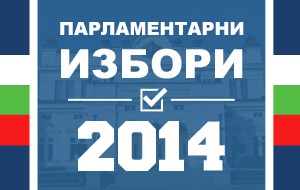 ПАРЛАМЕНТАРНИ
ИЗБОРИ
2014